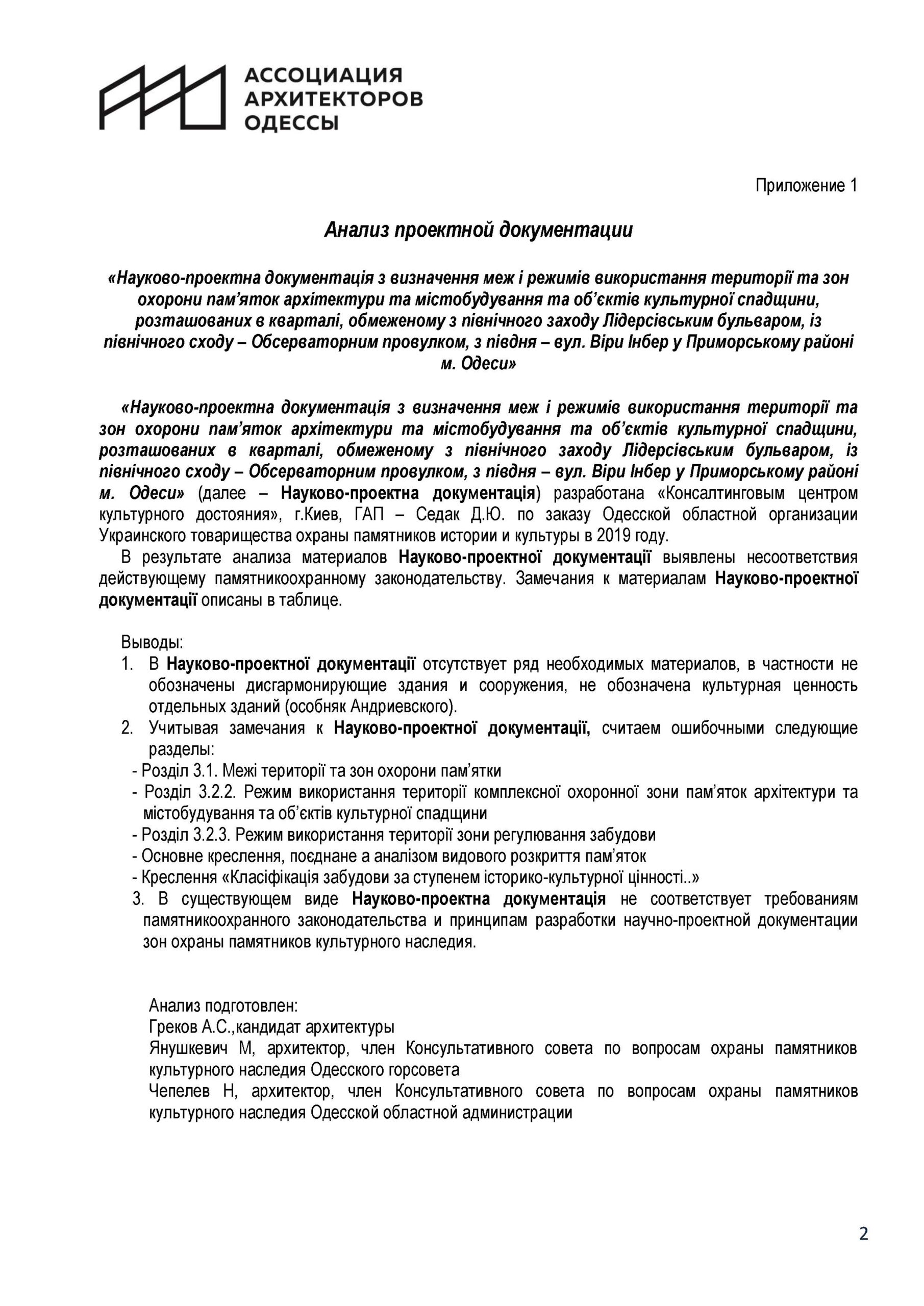 АССОЦИАЦИЯ АРХИТЕКТОРОВ ОДЕССЫ

Приложение 1

Анализ проектной документации

«Науково-проектна документація з визначення меж і режимів використання території та зон охорони пам'яток архітектури та містобудування та об'єктів культурної спадщини, розташованих в кварталі, обмеженому з північного заходу Лідерсівським бульваром, із північного сходу – Обсерваторним провулком, з півдня – вул. Віри Інбер у Приморському районі м. Одеси»

«Науково-проектна документація з визначення меж і режимів використання території та зон охорони пам'яток архітектури та містобудування та об'єктів культурної спадщини, розташованих в кварталі, обмеженому з північного заходу Лідерсівським бульваром, із північного сходу – Обсерваторним провулком, з півдня – вул. Віри Інбер у Приморському районі м. Одеси» (далее – Науково-проектна документація) разработана «Консалтинговым центром культурного достояния», г.Киев, ГАП – Седак Д.Ю. по заказу Одесской областной организации Украинского товарищества охраны памятников истории и культуры в 2019 году.

В результате анализа материалов Науково-проектної документації выявлены несоответствия действующему памятникоохранному законодательству. Замечания к материалам Науково-проектної документації описаны в таблице.

Выводы:
1. В Науково-проектної документації отсутствует ряд необходимых материалов, в частности не обозначены дисгармонирующие здания и сооружения, не обозначена культурная ценность отдельных зданий (особняк Андриевского).
2. Учитывая замечания к Науково-проектної документації, считаем ошибочными следующие разделы:
- Розділ 3.1. Межі території та зон охорони пам'ятки
- Розділ 3.2.2. Режим використання території комплексної охоронної зони пам'яток архітектури та містобудування та об'єктів культурної спадщини
- Розділ 3.2.3. Режим використання території зони регулювання забудови
- Основне креслення, поєднане а аналізом видового розкриття пам'яток
- Креслення «Класіфікація забудови за ступенем історико-культурної цінності..»
3. В существующем виде Науково-проектна документація не соответствует требованиям памятникоохранного законодательства и принципам разработки научно-проектной документации зон охраны памятников культурного наследия.

Анализ подготовлен:
Греков А.С.,кандидат архитектуры
Янушкевич М, архитектор, член Консультативного совета по вопросам охраны памятников культурного наследия Одесского горсовета
Чепелев Н, архитектор, член Консультативного совета по вопросам охраны памятников культурного наследия Одесской областной администрации

2